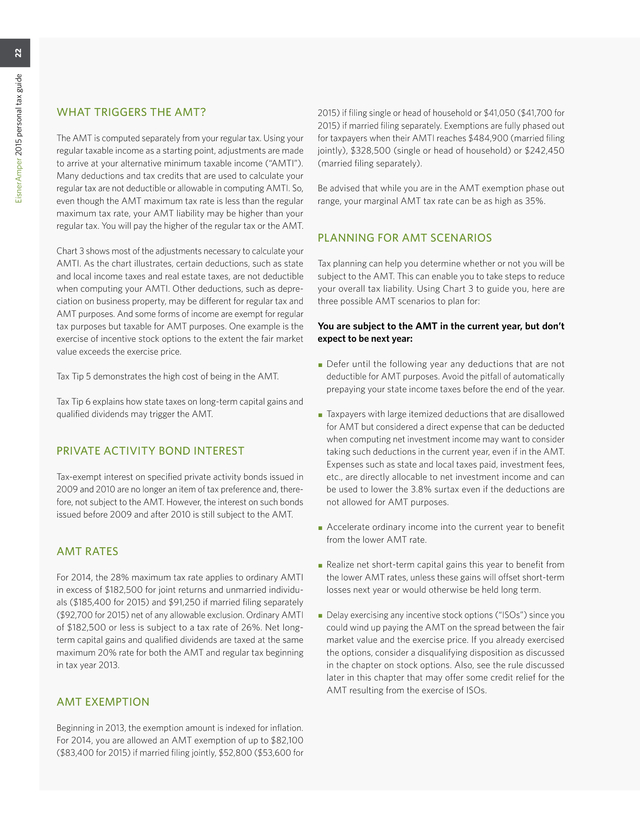 22

EisnerAmper 2015 personal tax guide

WHAT TRIGGERS THE AMT?

The AMT is computed separately from your regular tax. Using your regular taxable income as a starting point, adjustments are made to arrive at your alternative minimum taxable income ("AMTI"). Many deductions and tax credits that are used to calculate your regular tax are not deductible or allowable in computing AMTI. So, even though the AMT maximum tax rate is less than the regular maximum tax rate, your AMT liability may be higher than your regular tax. You will pay the higher of the regular tax or the AMT.

Chart 3 shows most of the adjustments necessary to calculate your AMTI. As the chart illustrates, certain deductions, such as state and local income taxes and real estate taxes, are not deductible when computing your AMTI. Other deductions, such as depreciation on business property, may be different for regular tax and AMT purposes. And some forms of income are exempt for regular tax purposes but taxable for AMT purposes. One example is the exercise of incentive stock options to the extent the fair market value exceeds the exercise price.

Tax Tip 5 demonstrates the high cost of being in the AMT.

Tax Tip 6 explains how state taxes on long-term capital gains and qualified dividends may trigger the AMT.

PRIVATE ACTIVITY BOND INTEREST

Tax-exempt interest on specified private activity bonds issued in 2009 and 2010 are no longer an item of tax preference and, therefore, not subject to the AMT. However, the interest on such bonds issued before 2009 and after 2010 is still subject to the AMT.

AMT RATES

For 2014, the 28% maximum tax rate applies to ordinary AMTI in excess of $182,500 for joint returns and unmarried individuals ($185,400 for 2015) and $91,250 if married filing separately ($92,700 for 2015) net of any allowable exclusion. Ordinary AMTI of $182,500 or less is subject to a tax rate of 26%. Net long-term capital gains and qualified dividends are taxed at the same maximum 20% rate for both the AMT and regular tax beginning in tax year 2013.

AMT EXEMPTION

Beginning in 2013, the exemption amount is indexed for inflation. For 2014, you are allowed an AMT exemption of up to $82,100 ($83,400 for 2015) if married filing jointly, $52,800 ($53,600 for 2015) if filing single or head of household or $41,050 ($41,700 for 2015) if married filing separately. Exemptions are fully phased out for taxpayers when their AMTI reaches $484,900 (married filing jointly), $328,500 (single or head of household) or $242,450 (married filing separately).

Be advised that while you are in the AMT exemption phase out range, your marginal AMT tax rate can be as high as 35%.

PLANNING FOR AMT SCENARIOS

Tax planning can help you determine whether or not you will be subject to the AMT. This can enable you to take steps to reduce your overall tax liability. Using Chart 3 to guide you, here are three possible AMT scenarios to plan for:

You are subject to the AMT in the current year, but don't expect to be next year:

■ Defer until the following year any deductions that are not deductible for AMT purposes. Avoid the pitfall of automatically prepaying your state income taxes before the end of the year.

■ Taxpayers with large itemized deductions that are disallowed for AMT but considered a direct expense that can be deducted when computing net investment income may want to consider taking such deductions in the current year, even if in the AMT. Expenses such as state and local taxes paid, investment fees, etc., are directly allocable to net investment income and can be used to lower the 3.8% surtax even if the deductions are not allowed for AMT purposes.

■ Accelerate ordinary income into the current year to benefit from the lower AMT rate.

■ Realize net short-term capital gains this year to benefit from the lower AMT rates, unless these gains will offset short-term losses next year or would otherwise be held long term.

■ Delay exercising any incentive stock options ("ISOs") since you could wind up paying the AMT on the spread between the fair market value and the exercise price. If you already exercised the options, consider a disqualifying disposition as discussed in the chapter on stock options. Also, see the rule discussed later in this chapter that may offer some credit relief for the AMT resulting from the exercise of ISOs.